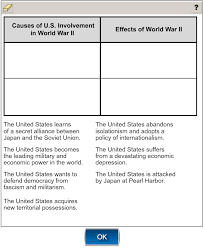 ?

| Causes of U.S. Involvement in World War II | Effects of World War II |
|---|---|
| | |
| | |

The United States learns of a secret alliance between Japan and the Soviet Union.

The United States becomes the leading military and economic power in the world.

The United States wants to defend democracy from fascism and militarism.

The United States acquires new territorial possessions.

The United States abandons isolationism and adopts a policy of internationalism.

The United States suffers from a devastating economic depression.

The United States is attacked by Japan at Pearl Harbor.

OK